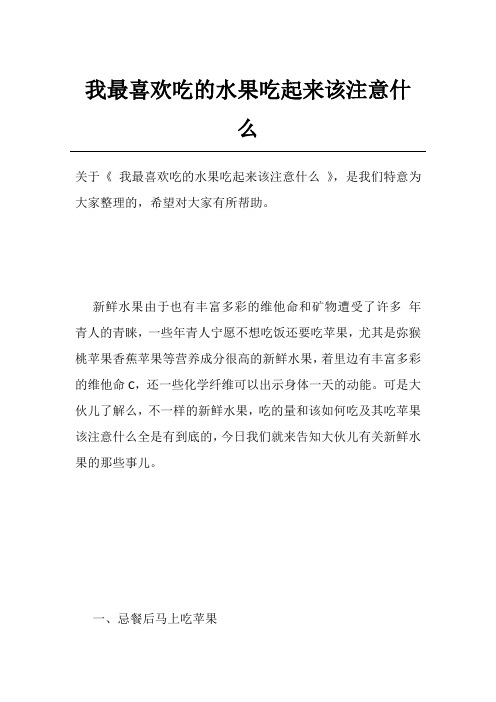 我最喜欢吃的水果吃起来该注意什么

关于《 我最喜欢吃的水果吃起来该注意什么 》，是我们特意为大家整理的，希望对大家有所帮助。

新鲜水果由于也有丰富多彩的维他命和矿物遭受了许多 年青人的青睐，一些年青人宁愿不想吃饭还要吃苹果，尤其是弥猴桃苹果香蕉苹果等营养成分很高的新鲜水果，着里边有丰富多彩的维他命 C，还一些化学纤维可以出示身体一天的动能。可是大伙儿了解么，不一样的新鲜水果，吃的量和该如何吃及其吃苹果该注意什么全是有到底的，今日我们就来告知大伙儿有关新鲜水果的那些事儿。

一、忌餐后马上吃苹果